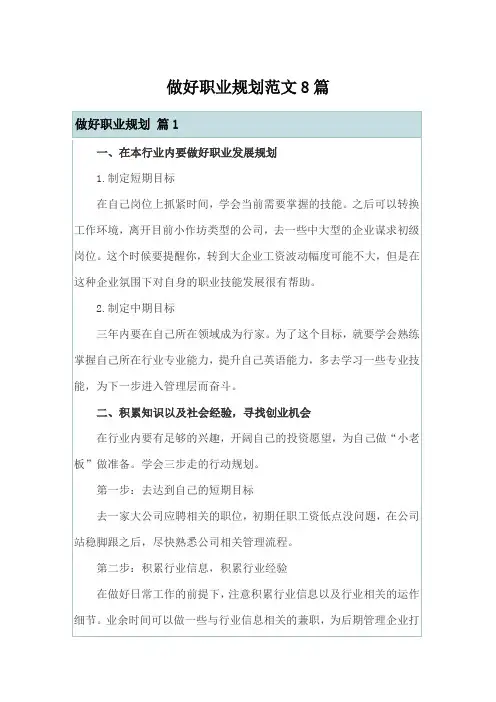 做好职业规划范文 8 篇

做好职业规划 篇 1

一、在本行业内要做好职业发展规划

1.制定短期目标

在自己岗位上抓紧时间，学会当前需要掌握的技能。之后可以转换工作环境，离开目前小作坊类型的公司，去一些中大型的企业谋求初级岗位。这个时候要提醒你，转到大企业工资波动幅度可能不大，但是在这种企业氛围下对自身的职业技能发展很有帮助。

2.制定中期目标

三年内要在自己所在领域成为行家。为了这个目标，就要学会熟练掌握自己所在行业专业能力，提升自己英语能力，多去学习一些专业技能，为下一步进入管理层而奋斗。

二、积累知识以及社会经验，寻找创业机会

在行业内要有足够的兴趣，开阔自己的投资愿望，为自己做“小老板”做准备。学会三步走的行动规划。

第一步：去达到自己的短期目标

去一家大公司应聘相关的职位，初期任职工资低点没问题，在公司站稳脚跟之后，尽快熟悉公司相关管理流程。

第二步：积累行业信息，积累行业经验

在做好日常工作的前提下，注意积累行业信息以及行业相关的运作细节。业余时间可以做一些与行业信息相关的兼职，为后期管理企业打